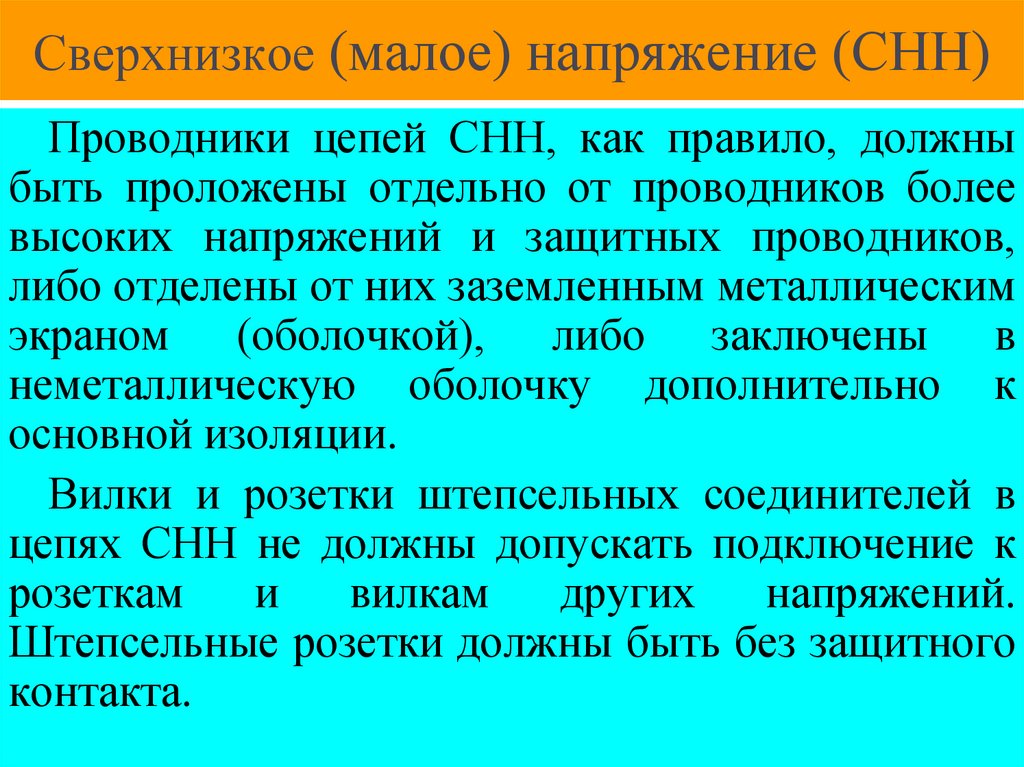 Сверхнизкое (малое) напряжение (СНН)

Проводники цепей СНН, как правило, должны быть проложены отдельно от проводников более высоких напряжений и защитных проводников, либо отделены от них заземленным металлическим экраном (оболочкой), либо заключены в неметаллическую оболочку дополнительно к основной изоляции.

Вилки и розетки штепсельных соединителей в цепях СНН не должны допускать подключение к розеткам и вилкам других напряжений. Штепсельные розетки должны быть без защитного контакта.